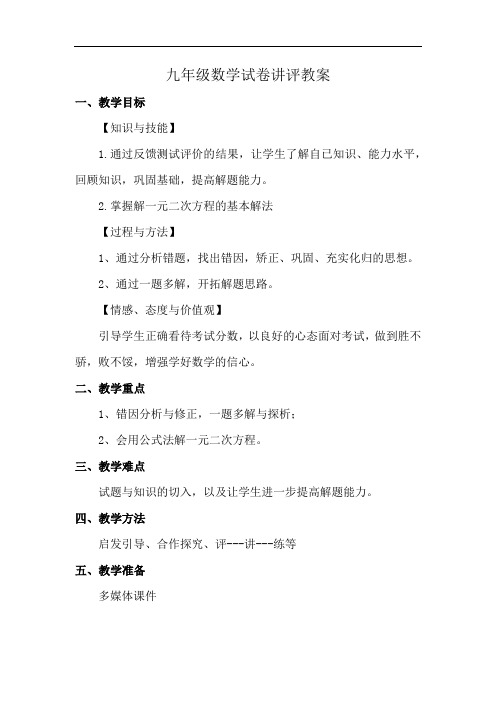 九年级数学试卷讲评教案

一、教学目标

【知识与技能】

1.通过反馈测试评价的结果，让学生了解自己知识、能力水平，回顾知识，巩固基础，提高解题能力。

2.掌握解一元二次方程的基本解法

【过程与方法】

1、通过分析错题，找出错因，矫正、巩固、充实化归的思想。

2、通过一题多解，开拓解题思路。

【情感、态度与价值观】

引导学生正确看待考试分数，以良好的心态面对考试，做到胜不骄，败不馁，增强学好数学的信心。

二、教学重点

1、错因分析与修正，一题多解与探析；

2、会用公式法解一元二次方程。

三、教学难点

试题与知识的切入，以及让学生进一步提高解题能力。

四、教学方法

启发引导、合作探究、评---讲---练等

五、教学准备

多媒体课件